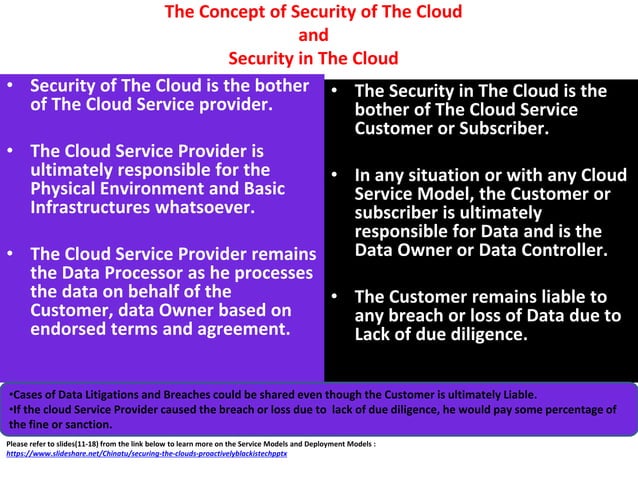 The Concept of Security of The Cloud
and
Security in The Cloud

• Security of The Cloud is the bother of The Cloud Service provider.

• The Cloud Service Provider is ultimately responsible for the Physical Environment and Basic Infrastructures whatsoever.

• The Cloud Service Provider remains the Data Processor as he processes the data on behalf of the Customer, data Owner based on endorsed terms and agreement.

• The Security in The Cloud is the bother of The Cloud Service Customer or Subscriber.

• In any situation or with any Cloud Service Model, the Customer or subscriber is ultimately responsible for Data and is the Data Owner or Data Controller.

• The Customer remains liable to any breach or loss of Data due to Lack of due diligence.

•Cases of Data Litigations and Breaches could be shared even though the Customer is ultimately Liable.
•If the cloud Service Provider caused the breach or loss due to lack of due diligence, he would pay some percentage of the fine or sanction.

Please refer to slides(11-18) from the link below to learn more on the Service Models and Deployment Models :
https://www.slideshare.net/Chinatu/securing-the-clouds-proactivelyblackistechpptx